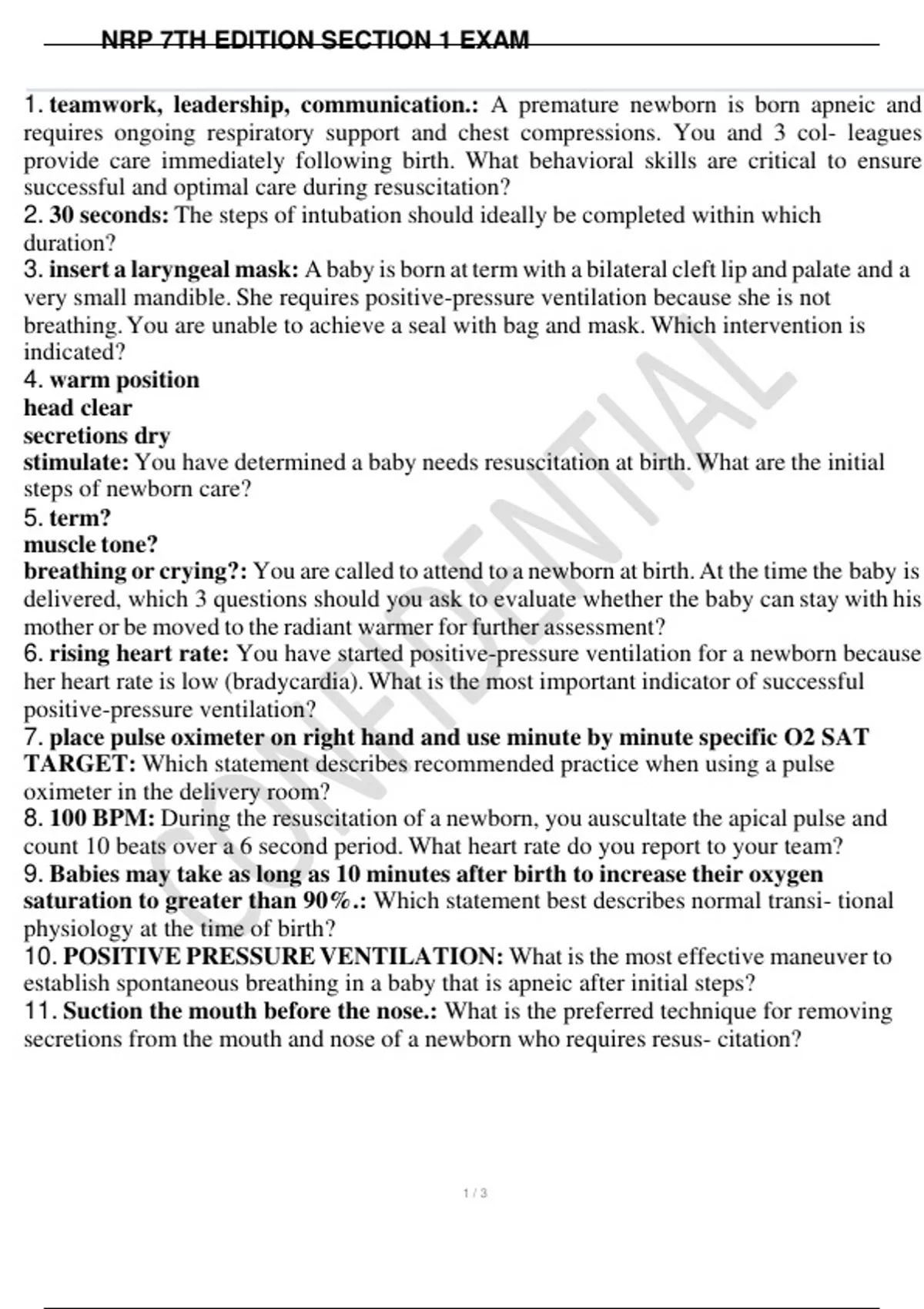 NRP 7TH EDITION SECTION 1 EXAM

1. teamwork, leadership, communication.: A premature newborn is born apneic and requires ongoing respiratory support and chest compressions. You and 3 col- leagues provide care immediately following birth. What behavioral skills are critical to ensure successful and optimal care during resuscitation?
2. 30 seconds: The steps of intubation should ideally be completed within which duration?
3. insert a laryngeal mask: A baby is born at term with a bilateral cleft lip and palate and a very small mandible. She requires positive-pressure ventilation because she is not breathing. You are unable to achieve a seal with bag and mask. Which intervention is indicated?
4. warm position
head clear
secretions dry
stimulate: You have determined a baby needs resuscitation at birth. What are the initial steps of newborn care?
5. term?
muscle tone?
breathing or crying?: You are called to attend to a newborn at birth. At the time the baby is delivered, which 3 questions should you ask to evaluate whether the baby can stay with his mother or be moved to the radiant warmer for further assessment?
6. rising heart rate: You have started positive-pressure ventilation for a newborn because her heart rate is low (bradycardia). What is the most important indicator of successful positive-pressure ventilation?
7. place pulse oximeter on right hand and use minute by minute specific O2 SAT TARGET: Which statement describes recommended practice when using a pulse oximeter in the delivery room?
8. 100 BPM: During the resuscitation of a newborn, you auscultate the apical pulse and count 10 beats over a 6 second period. What heart rate do you report to your team?
9. Babies may take as long as 10 minutes after birth to increase their oxygen saturation to greater than 90%.: Which statement best describes normal transi- tional physiology at the time of birth?
10. POSITIVE PRESSURE VENTILATION: What is the most effective maneuver to establish spontaneous breathing in a baby that is apneic after initial steps?
11. Suction the mouth before the nose.: What is the preferred technique for removing secretions from the mouth and nose of a newborn who requires resus- citation?

CONFIDENTIAL

1 / 3